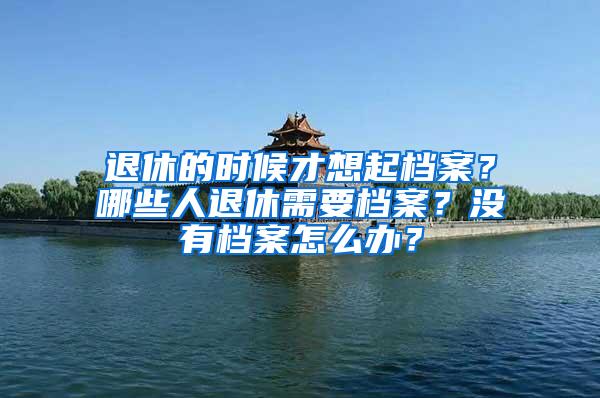 退休的时候才想起档案？哪些人退休需要档案？没有档案怎么办？